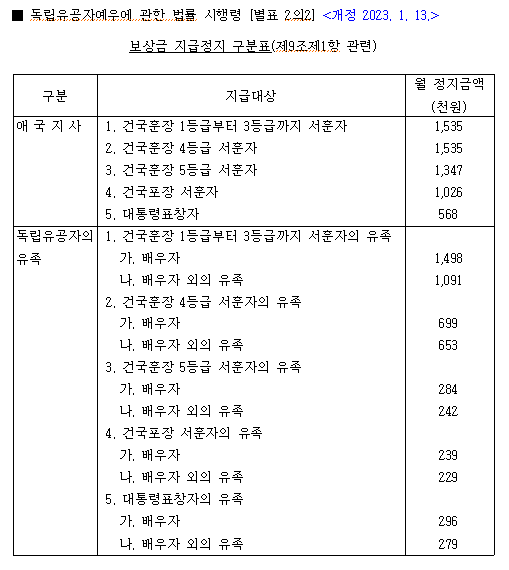 ■ 독립유공자예우에 관한 법률 시행령 [별표 2의2] <개정 2023. 1. 13.>

보상금 지급정지 구분표(제9조제1항 관련)

| 구분 | 지급대상 | 월 정지금액 (천원) |
|---|---|---|
| 애 국 지 사 | 1. 건국훈장 1등급부터 3등급까지 서훈자 | 1,535 |
| | 2. 건국훈장 4등급 서훈자 | 1,535 |
| | 3. 건국훈장 5등급 서훈자 | 1,347 |
| | 4. 건국포장 서훈자 | 1,026 |
| | 5. 대통령표창자 | 568 |
| 독립유공자의 유족 | 1. 건국훈장 1등급부터 3등급까지 서훈자의 유족 | |
| | 가. 배우자 | 1,498 |
| | 나. 배우자 외의 유족 | 1,091 |
| | 2. 건국훈장 4등급 서훈자의 유족 | |
| | 가. 배우자 | 699 |
| | 나. 배우자 외의 유족 | 653 |
| | 3. 건국훈장 5등급 서훈자의 유족 | |
| | 가. 배우자 | 284 |
| | 나. 배우자 외의 유족 | 242 |
| | 4. 건국포장 서훈자의 유족 | |
| | 가. 배우자 | 239 |
| | 나. 배우자 외의 유족 | 229 |
| | 5. 대통령표창자의 유족 | |
| | 가. 배우자 | 296 |
| | 나. 배우자 외의 유족 | 279 |